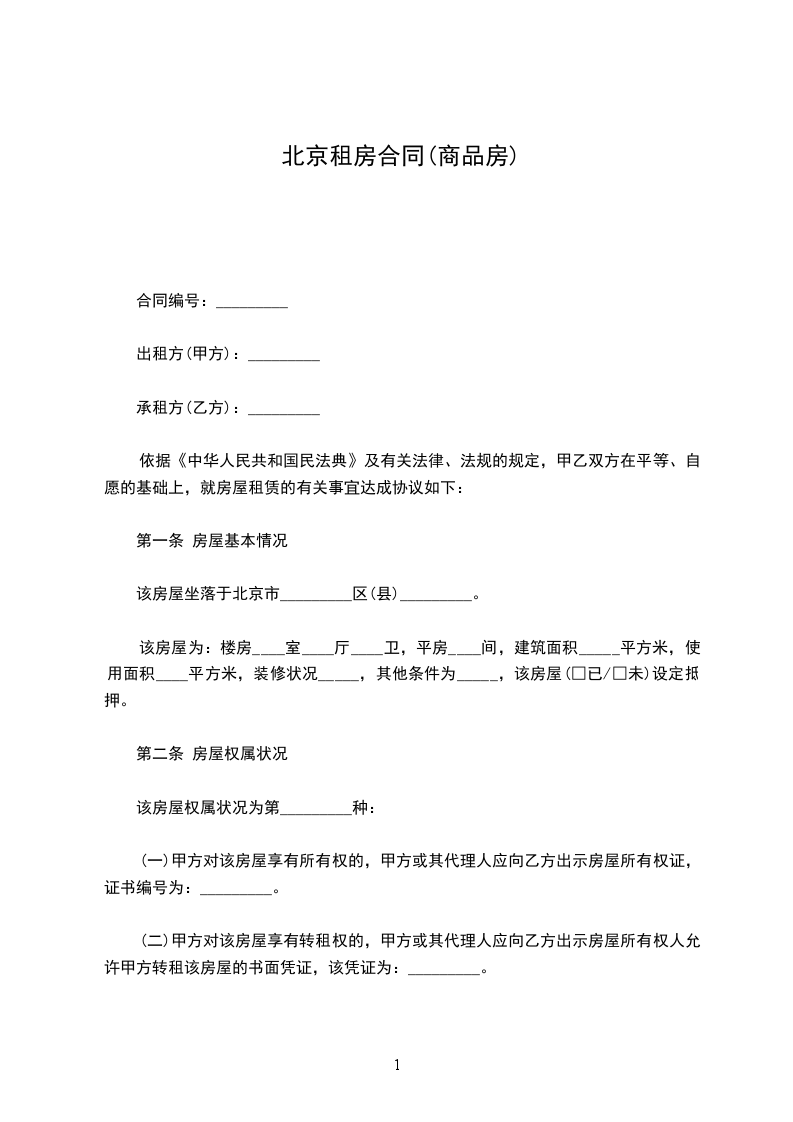 北京租房合同(商品房)

合同编号：_________

出租方(甲方)：_________

承租方(乙方)：_________

依据《中华人民共和国民法典》及有关法律、法规的规定，甲乙双方在平等、自愿的基础上，就房屋租赁的有关事宜达成协议如下：

第一条 房屋基本情况

该房屋坐落于北京市_________区(县)_________。

该房屋为：楼房____室____厅____卫，平房____间，建筑面积_____平方米，使用面积____平方米，装修状况_____，其他条件为_____，该房屋(□已/□未)设定抵押。

第二条 房屋权属状况

该房屋权属状况为第_________种：

(一)甲方对该房屋享有所有权的，甲方或其代理人应向乙方出示房屋所有权证，证书编号为：_________。

(二)甲方对该房屋享有转租权的，甲方或其代理人应向乙方出示房屋所有权人允许甲方转租该房屋的书面凭证，该凭证为：_________。

1